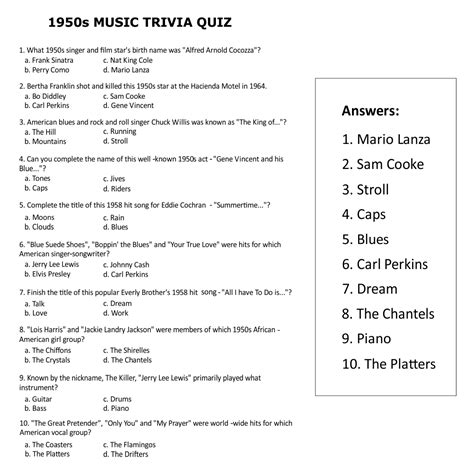 1950s MUSIC TRIVIA QUIZ

1. What 1950s singer and film star's birth name was "Alfred Arnold Cocozza"?
a. Frank Sinatra
c. Nat King Cole
b. Perry Como
d. Mario Lanza

2. Bertha Franklin shot and killed this 1950s star at the Hacienda Motel in 1964.
a. Bo Diddley
c. Sam Cooke
b. Carl Perkins
d. Gene Vincent

3. American blues and rock and roll singer Chuck Willis was known as "The King of..."?
a. The Hill
c. Running
b. Mountains
d. Stroll

4. Can you complete the name of this well -known 1950s act - "Gene Vincent and his Blue..."?
a. Tones
c. Jives
b. Caps
d. Riders

5. Complete the title of this 1958 hit song for Eddie Cochran - "Summertime..."?
a. Moons
c. Rain
b. Clouds
d. Blues

6. "Blue Suede Shoes", "Boppin' the Blues" and "Your True Love" were hits for which American singer-songwriter?
a. Jerry Lee Lewis
c. Johnny Cash
b. Elvis Presley
d. Carl Perkins

7. Finish the title of this popular Everly Brother's 1958 hit song - "All I have To Do is..."?
a. Talk
c. Dream
b. Love
d. Work

8. "Lois Harris" and "Jackie Landry Jackson" were members of which 1950s African - American girl group?
a. The Chiffons
c. The Shirelles
b. The Crystals
d. The Chantels

9. Known by the nickname, The Killer, "Jerry Lee Lewis" primarily played what instrument?
a. Guitar
c. Drums
b. Bass
d. Piano

10. "The Great Pretender", "Only You" and "My Prayer" were world -wide hits for which American vocal group?
a. The Coasters
c. The Flamingos
b. The Platters
d. The Drifters

Answers:
1. Mario Lanza
2. Sam Cooke
3. Stroll
4. Caps
5. Blues
6. Carl Perkins
7. Dream
8. The Chantels
9. Piano
10. The Platters